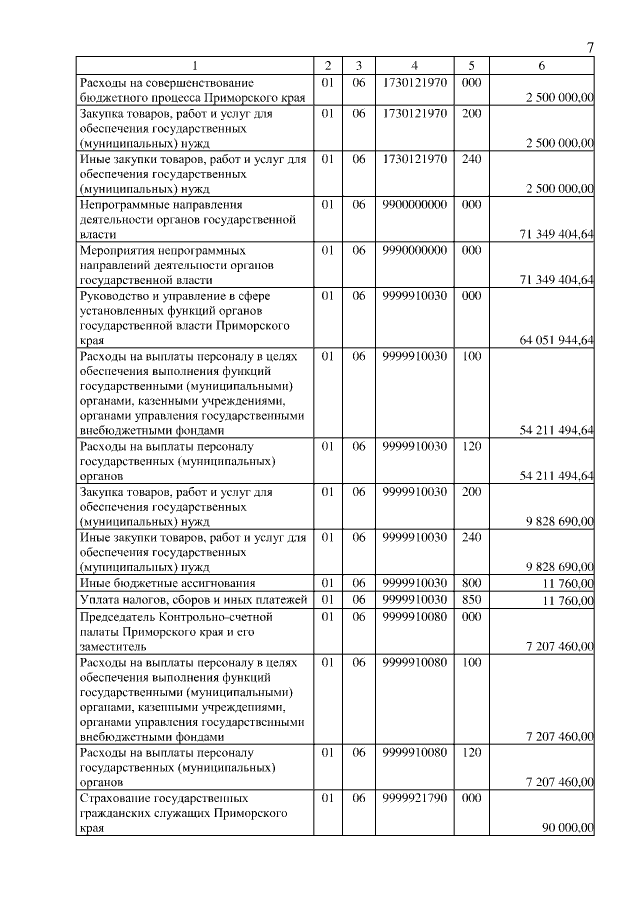 7

| 1 | 2 | 3 | 4 | 5 | 6 |
|---|---|---|---|---|---|
| Расходы на совершенствование бюджетного процесса Приморского края | 01 | 06 | 1730121970 | 000 | 2 500 000,00 |
| Закупка товаров, работ и услуг для обеспечения государственных (муниципальных) нужд | 01 | 06 | 1730121970 | 200 | 2 500 000,00 |
| Иные закупки товаров, работ и услуг для обеспечения государственных (муниципальных) нужд | 01 | 06 | 1730121970 | 240 | 2 500 000,00 |
| Непрограммные направления деятельности органов государственной власти | 01 | 06 | 9900000000 | 000 | 71 349 404,64 |
| Мероприятия непрограммных направлений деятельности органов государственной власти | 01 | 06 | 9990000000 | 000 | 71 349 404,64 |
| Руководство и управление в сфере установленных функций органов государственной власти Приморского края | 01 | 06 | 9999910030 | 000 | 64 051 944,64 |
| Расходы на выплаты персоналу в целях обеспечения выполнения функций государственными (муниципальными) органами, казенными учреждениями, органами управления государственными внебюджетными фондами | 01 | 06 | 9999910030 | 100 | 54 211 494,64 |
| Расходы на выплаты персоналу государственных (муниципальных) органов | 01 | 06 | 9999910030 | 120 | 54 211 494,64 |
| Закупка товаров, работ и услуг для обеспечения государственных (муниципальных) нужд | 01 | 06 | 9999910030 | 200 | 9 828 690,00 |
| Иные закупки товаров, работ и услуг для обеспечения государственных (муниципальных) нужд | 01 | 06 | 9999910030 | 240 | 9 828 690,00 |
| Иные бюджетные ассигнования | 01 | 06 | 9999910030 | 800 | 11 760,00 |
| Уплата налогов, сборов и иных платежей | 01 | 06 | 9999910030 | 850 | 11 760,00 |
| Председатель Контрольно-счетной палаты Приморского края и его заместитель | 01 | 06 | 9999910080 | 000 | 7 207 460,00 |
| Расходы на выплаты персоналу в целях обеспечения выполнения функций государственными (муниципальными) органами, казенными учреждениями, органами управления государственными внебюджетными фондами | 01 | 06 | 9999910080 | 100 | 7 207 460,00 |
| Расходы на выплаты персоналу государственных (муниципальных) органов | 01 | 06 | 9999910080 | 120 | 7 207 460,00 |
| Страхование государственных гражданских служащих Приморского края | 01 | 06 | 9999921790 | 000 | 90 000,00 |